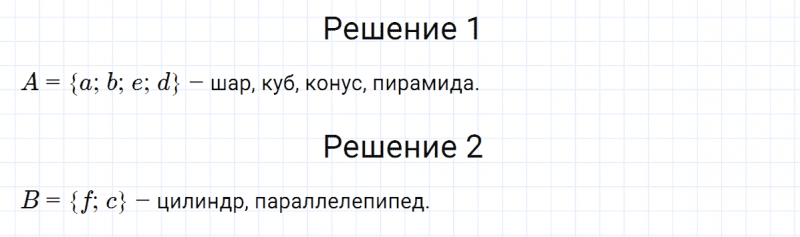 Решение 1

$A = \{a; b; e; d\}$ − шар, куб, конус, пирамида.

Решение 2

$B = \{f; c\}$ − цилиндр, параллелепипед.